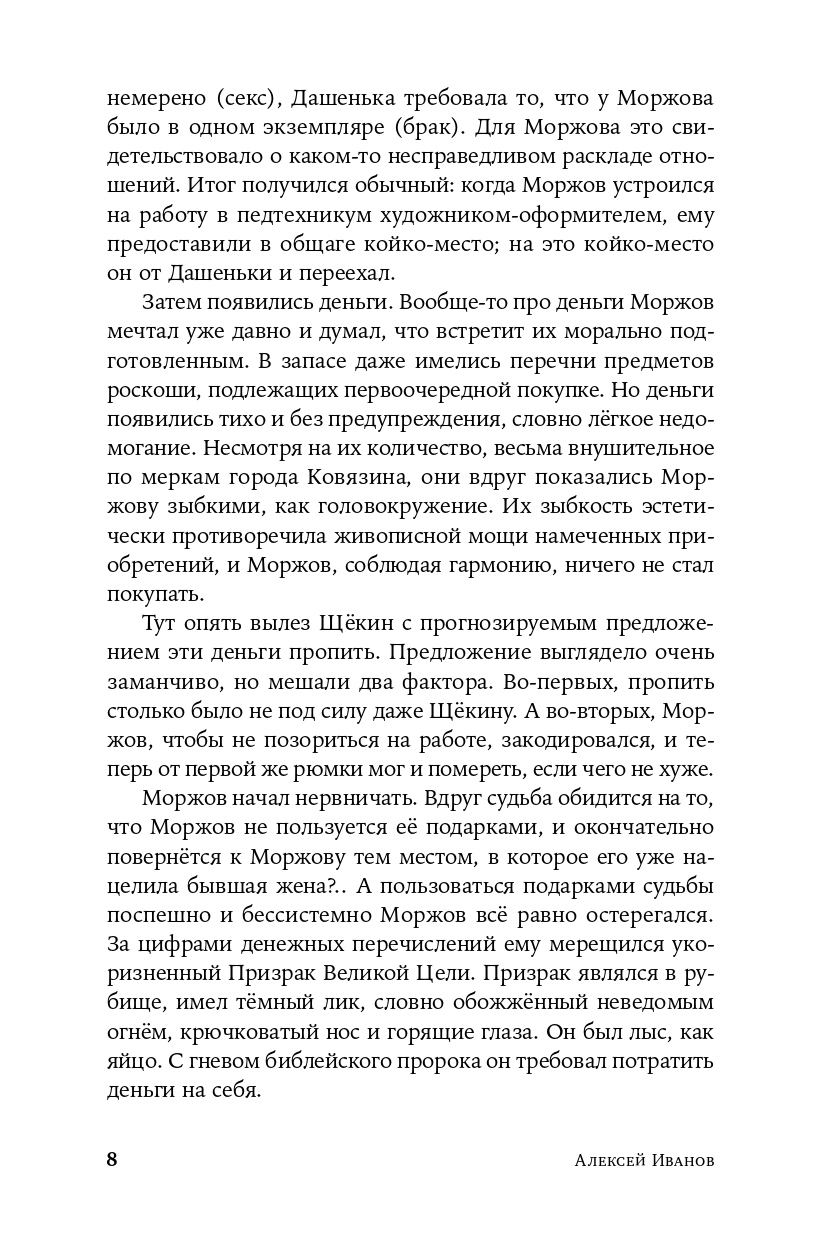 немерено (секс), Дашенька требовала то, что у Моржова было в одном экземпляре (брак). Для Моржова это свидетельствовало о каком-то несправедливом раскладе отношений. Итог получился обычный: когда Моржов устроился на работу в педтехникум художником-оформителем, ему предоставили в общаге койко-место; на это койко-место он от Дашеньки и переехал.

Затем появились деньги. Вообще-то про деньги Моржов мечтал уже давно и думал, что встретит их морально подготовленным. В запасе даже имелись перечни предметов роскоши, подлежащих первоочередной покупке. Но деньги появились тихо и без предупреждения, словно лёгкое недомогание. Несмотря на их количество, весьма внушительное по меркам города Ковязина, они вдруг показались Моржову зыбкими, как головокружение. Их зыбкость эстетически противоречила живописной мощи намеченных приобретений, и Моржов, соблюдая гармонию, ничего не стал покупать.

Тут опять вылез Щёкин с прогнозируемым предложением эти деньги пропить. Предложение выглядело очень заманчиво, но мешали два фактора. Во-первых, пропить столько было не под силу даже Щёкину. А во-вторых, Моржов, чтобы не позориться на работе, закодировался, и теперь от первой же рюмки мог и помереть, если чего не хуже.

Моржов начал нервничать. Вдруг судьба обидится на то, что Моржов не пользуется её подарками, и окончательно повернётся к Моржову тем местом, в которое его уже нацелила бывшая жена?.. А пользоваться подарками судьбы поспешно и бессистемно Моржов всё равно остерегался. За цифрами денежных перечислений ему мерещился укоризненный Призрак Великой Цели. Призрак являлся в рубище, имел тёмный лик, словно обожжённый неведомым огнём, крючковатый нос и горящие глаза. Он был лыс, как яйцо. С гневом библейского пророка он требовал потратить деньги на себя.

8 Алексей Иванов